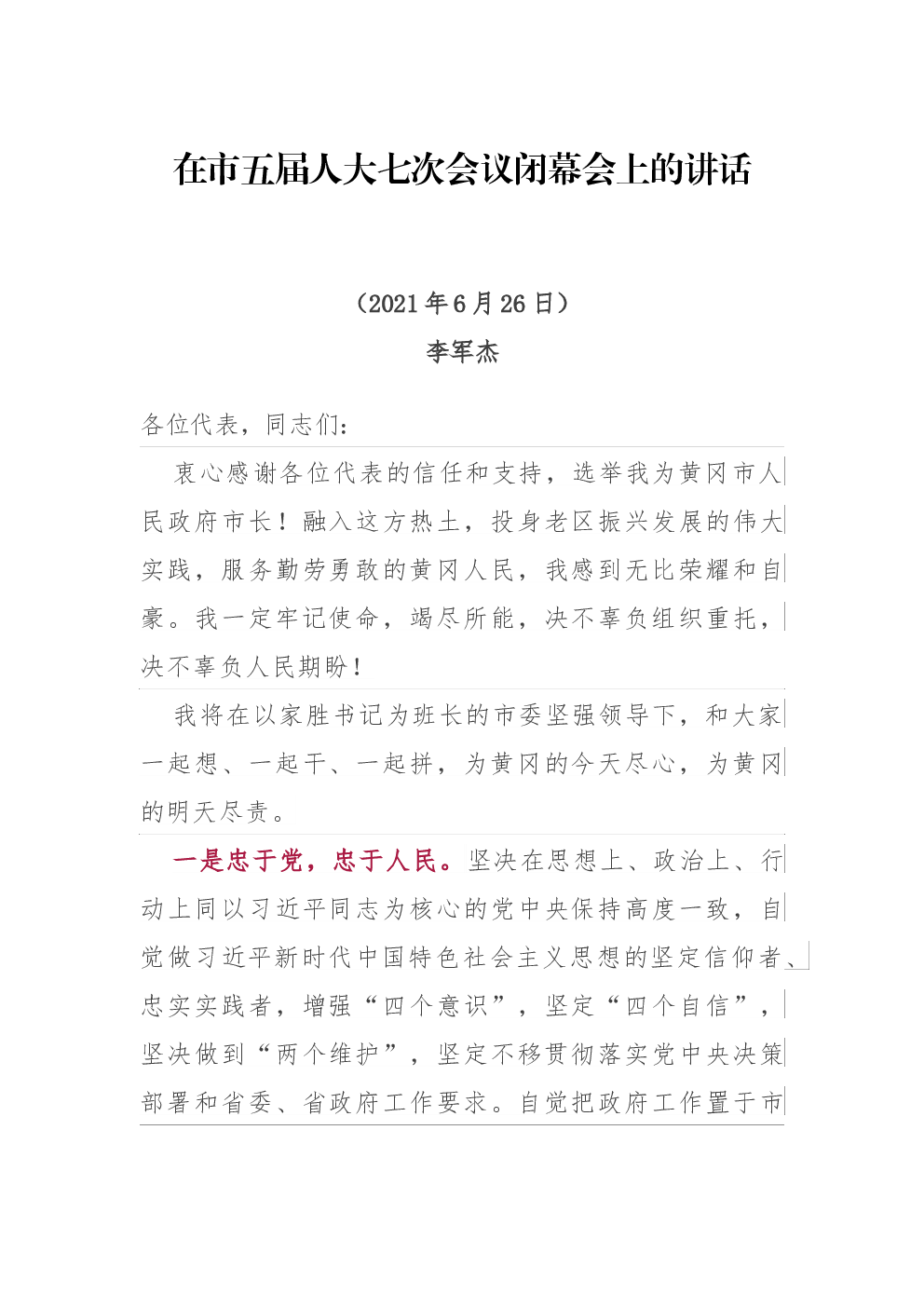 在市五届人大七次会议闭幕会上的讲话

（2021 年 6 月 26 日）

李军杰

各位代表，同志们：

衷心感谢各位代表的信任和支持，选举我为黄冈市人民政府市长！融入这方热土，投身老区振兴发展的伟大实践，服务勤劳勇敢的黄冈人民，我感到无比荣耀和自豪。我一定牢记使命，竭尽所能，决不辜负组织重托，决不辜负人民期盼！

我将在以家胜书记为班长的市委坚强领导下，和大家一起想、一起干、一起拼，为黄冈的今天尽心，为黄冈的明天尽责。

一是忠于党，忠于人民。坚决在思想上、政治上、行动上同以习近平同志为核心的党中央保持高度一致，自觉做习近平新时代中国特色社会主义思想的坚定信仰者、忠实实践者，增强“四个意识”，坚定“四个自信”，坚决做到“两个维护”，坚定不移贯彻落实党中央决策部署和省委、省政府工作要求。自觉把政府工作置于市